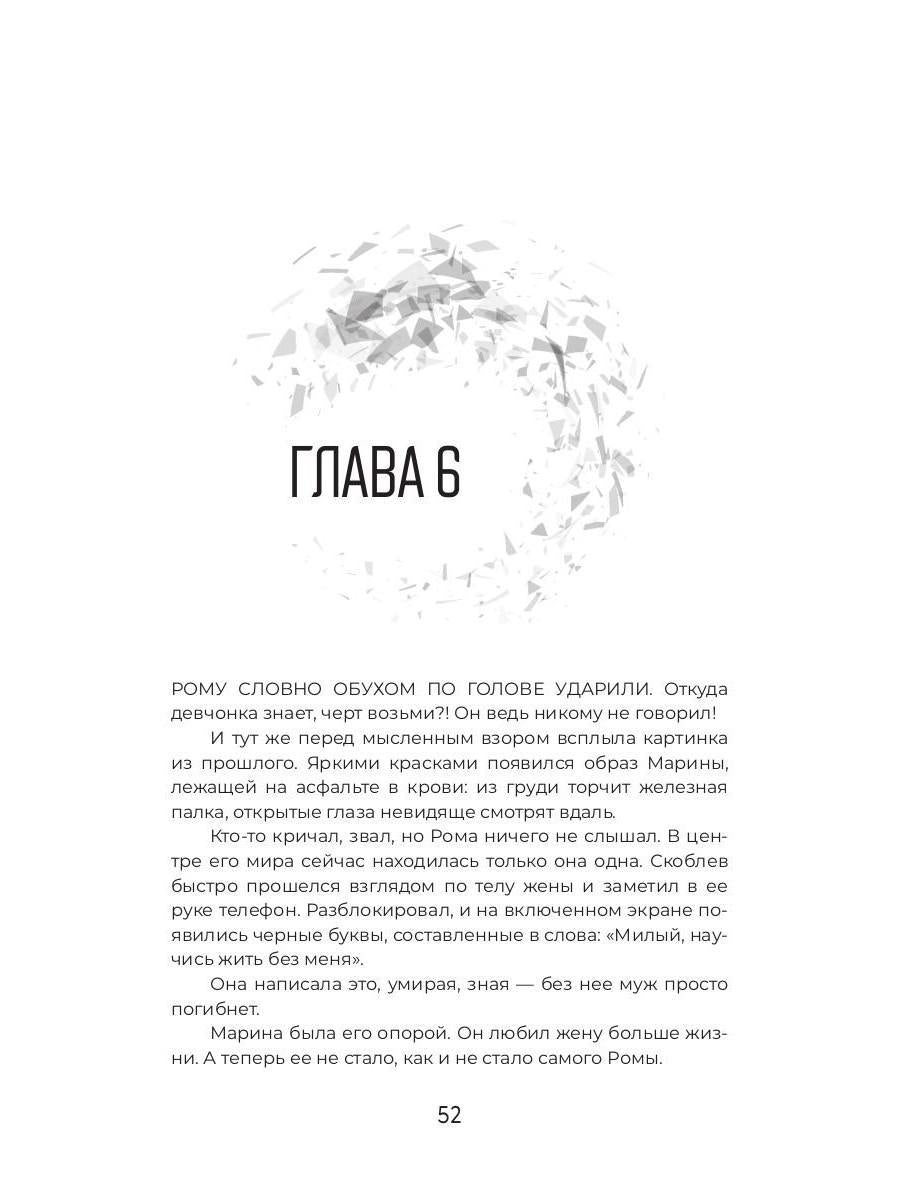 ГЛАВА 6

РОМУ СЛОВНО ОБУХОМ ПО ГОЛОВЕ УДАРИЛИ. Откуда девчонка знает, черт возьми?! Он ведь никому не говорил!

И тут же перед мысленным взором всплыла картинка из прошлого. Яркими красками появился образ Марины, лежащей на асфальте в крови: из груди торчит железная палка, открытые глаза невидяще смотрят вдаль.

Кто-то кричал, звал, но Рома ничего не слышал. В центре его мира сейчас находилась только она одна. Скоблев быстро прошелся взглядом по телу жены и заметил в ее руке телефон. Разблокировал, и на включенном экране появились черные буквы, составленные в слова: «Милый, научись жить без меня».

Она написала это, умирая, зная — без нее муж просто погибнет.

Марина была его опорой. Он любил жену больше жизни. А теперь ее не стало, как и не стало самого Ромы.

52